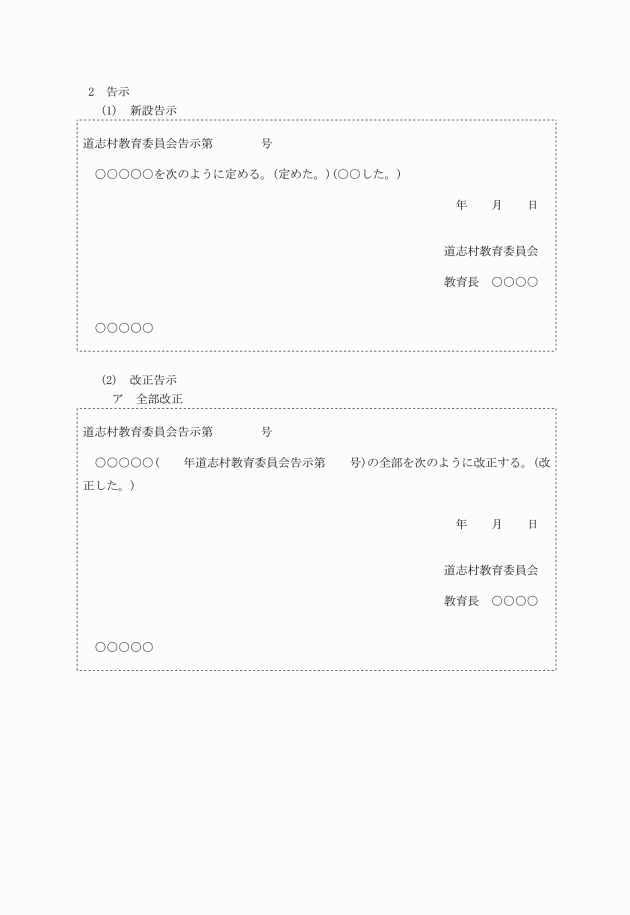 ２　告示

(1)　新設告示

道志村教育委員会告示第　　　　号

○○○○○を次のように定める。(定めた。)(○○した。)

年　　月　　日

道志村教育委員会

教育長　○○○○

○○○○○

(2)　改正告示

ア　全部改正

道志村教育委員会告示第　　　　号

○○○○○(　　年道志村教育委員会告示第　　号)の全部を次のように改正する。(改正した。)

年　　月　　日

道志村教育委員会

教育長　○○○○

○○○○○